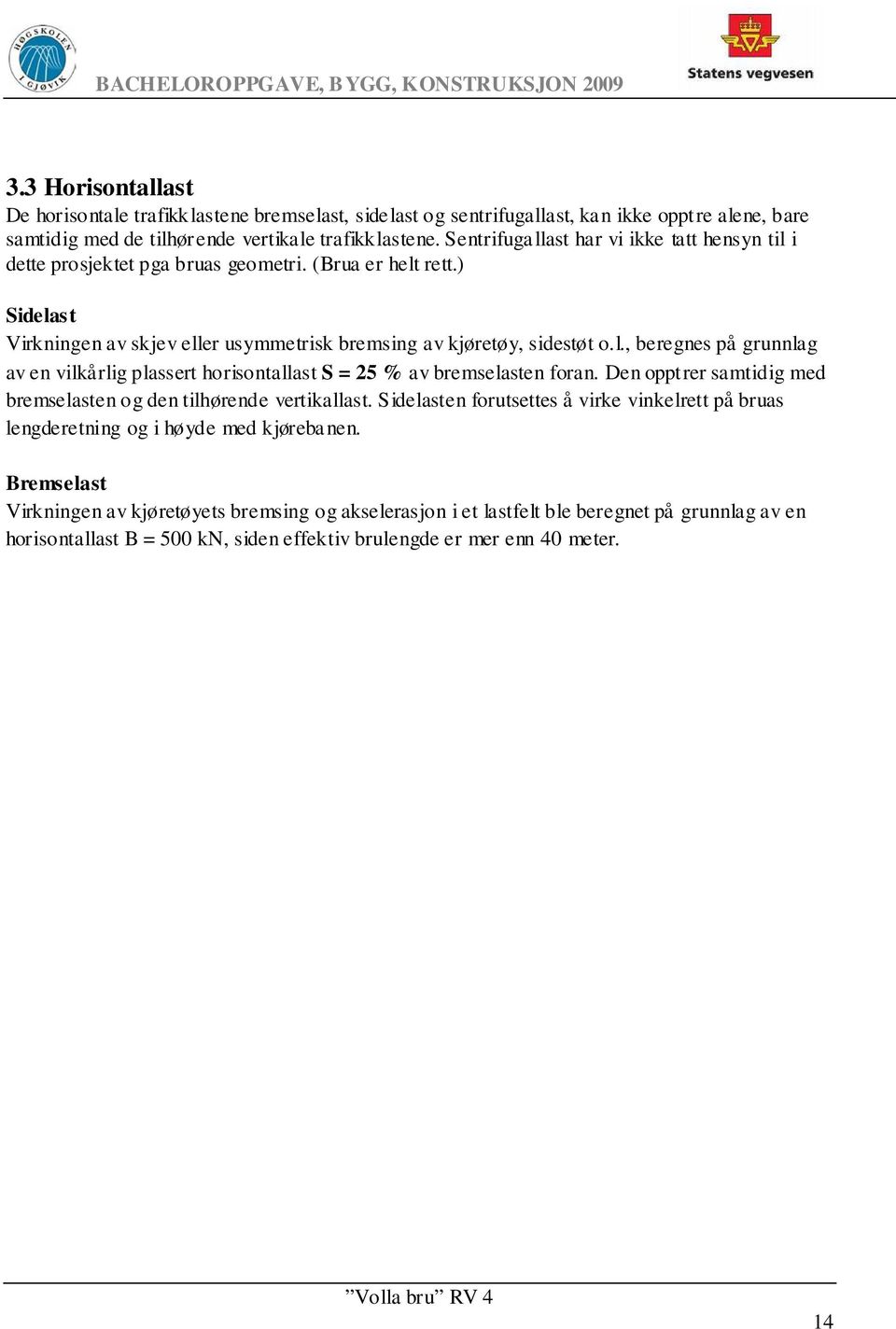 HØGSKOLEN I GJØVIK

BACHELOROPPGAVE, BYGG, KONSTRUKSJON 2009

Statens vegvesen

3.3 Horisontallast
De horisontale trafikklastene bremselast, sidelast og sentrifugallast, kan ikke opptre alene, bare samtidig med de tilhørende vertikale trafikklastene. Sentrifugallast har vi ikke tatt hensyn til i dette prosjektet pga bruas geometri. (Brua er helt rett.)

Sidelast
Virkningen av skjev eller usymmetrisk bremsing av kjøretøy, sidestøt o.l., beregnes på grunnlag av en vilkårlig plassert horisontallast S = 25 % av bremselasten foran. Den opptrer samtidig med bremselasten og den tilhørende vertikallast. Sidelasten forutsettes å virke vinkelrett på bruas lengderetning og i høyde med kjørebanen.

Bremselast
Virkningen av kjøretøyets bremsing og akselerasjon i et lastfelt ble beregnet på grunnlag av en horisontallast B = 500 kN, siden effektiv brulengde er mer enn 40 meter.

”Volla bru” RV 4

14